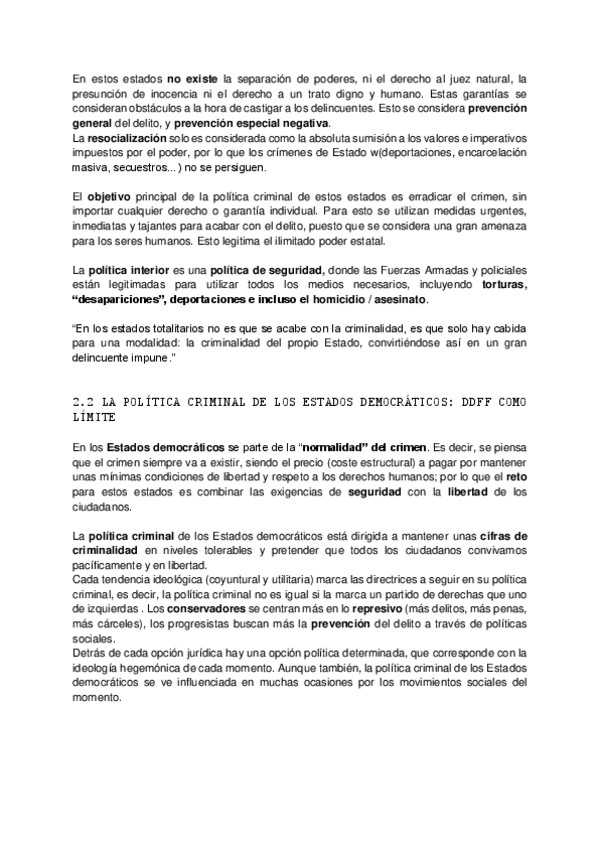 En estos estados no existe la separación de poderes, ni el derecho al juez natural, la presunción de inocencia ni el derecho a un trato digno y humano. Estas garantías se consideran obstáculos a la hora de castigar a los delincuentes. Esto se considera prevención general del delito, y prevención especial negativa.
La resocialización solo es considerada como la absoluta sumisión a los valores e imperativos impuestos por el poder, por lo que los crímenes de Estado w(deportaciones, encarcelación masiva, secuestros...) no se persiguen.

El objetivo principal de la política criminal de estos estados es erradicar el crimen, sin importar cualquier derecho o garantía individual. Para esto se utilizan medidas urgentes, inmediatas y tajantes para acabar con el delito, puesto que se considera una gran amenaza para los seres humanos. Esto legitima el ilimitado poder estatal.

La política interior es una política de seguridad, donde las Fuerzas Armadas y policiales están legitimadas para utilizar todos los medios necesarios, incluyendo torturas, "desapariciones", deportaciones e incluso el homicidio / asesinato.

"En los estados totalitarios no es que se acabe con la criminalidad, es que solo hay cabida para una modalidad: la criminalidad del propio Estado, convirtiéndose así en un gran delincuente impune."

2.2 LA POLÍTICA CRIMINAL DE LOS ESTADOS DEMOCRÁTICOS: DDFF COMO LÍMITE

En los Estados democráticos se parte de la "normalidad" del crimen. Es decir, se piensa que el crimen siempre va a existir, siendo el precio (coste estructural) a pagar por mantener unas mínimas condiciones de libertad y respeto a los derechos humanos; por lo que el reto para estos estados es combinar las exigencias de seguridad con la libertad de los ciudadanos.

La política criminal de los Estados democráticos está dirigida a mantener unas cifras de criminalidad en niveles tolerables y pretender que todos los ciudadanos convivamos pacíficamente y en libertad.
Cada tendencia ideológica (coyuntural y utilitaria) marca las directrices a seguir en su política criminal, es decir, la política criminal no es igual si la marca un partido de derechas que uno de izquierdas . Los conservadores se centran más en lo represivo (más delitos, más penas, más cárceles), los progresistas buscan más la prevención del delito a través de políticas sociales.
Detrás de cada opción jurídica hay una opción política determinada, que corresponde con la ideología hegemónica de cada momento. Aunque también, la política criminal de los Estados democráticos se ve influenciada en muchas ocasiones por los movimientos sociales del momento.